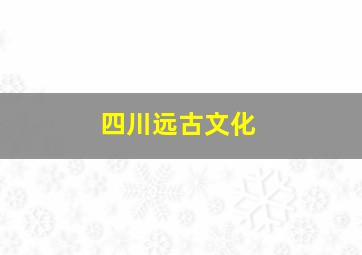 四川远古文化